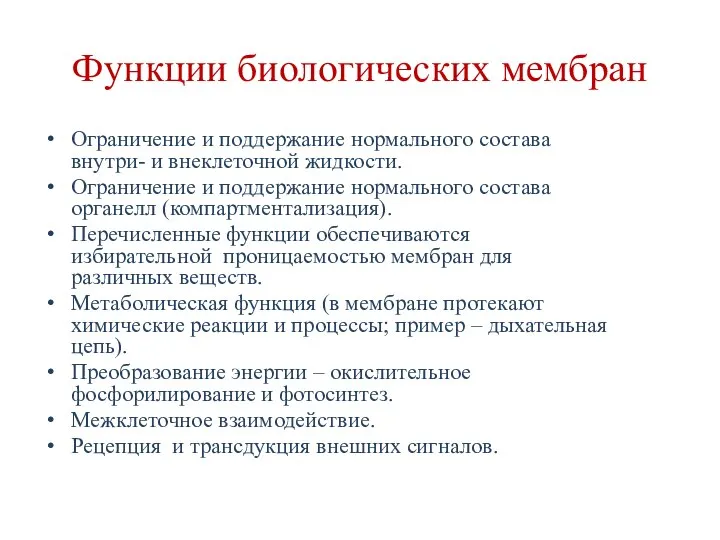 Функции биологических мембран

• Ограничение и поддержание нормального состава внутри- и внеклеточной жидкости.
• Ограничение и поддержание нормального состава органелл (компартментализация).
• Перечисленные функции обеспечиваются избирательной проницаемостью мембран для различных веществ.
• Метаболическая функция (в мембране протекают химические реакции и процессы; пример – дыхательная цепь).
• Преобразование энергии – окислительное фосфорилирование и фотосинтез.
• Межклеточное взаимодействие.
• Рецепция и трансдукция внешних сигналов.